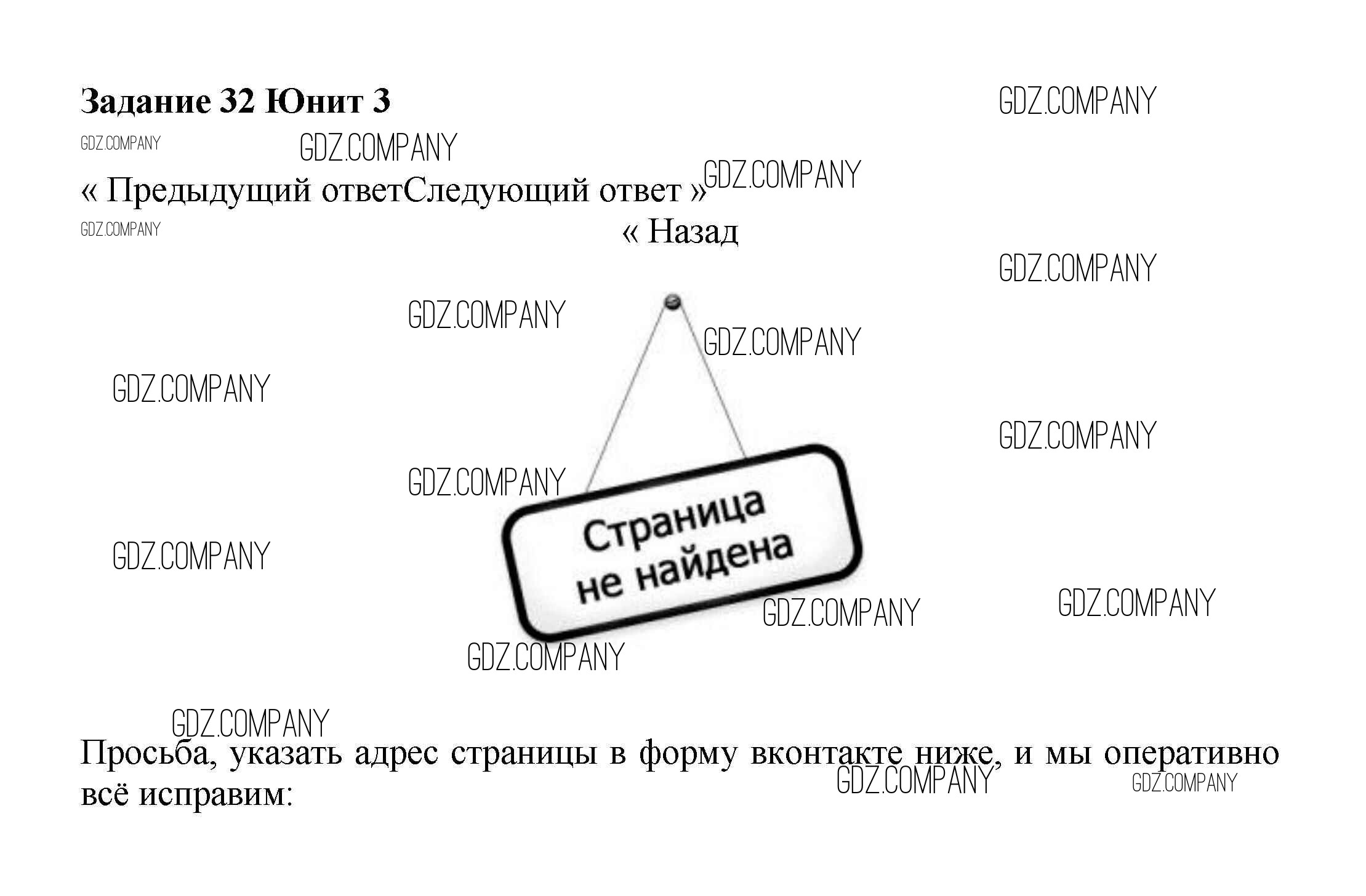 Задание 32 Юнит 3

« Предыдущий ответСледующий ответ »

« Назад

Страница
не найдена

Просьба, указать адрес страницы в форму вконтакте ниже, и мы оперативно всё исправим:

GDZ.COMPANY